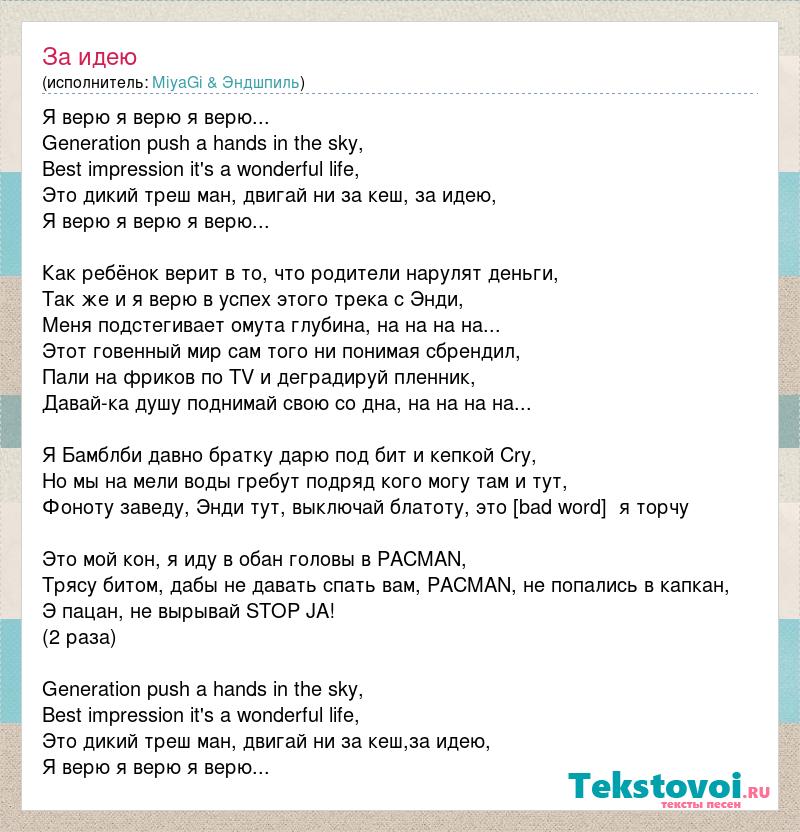 За идею
(исполнитель: MiyaGi & Эндшпиль)

Я верю я верю я верю...
Generation push a hands in the sky,
Best impression it's a wonderful life,
Это дикий треш ман, двигай ни за кеш, за идею,
Я верю я верю я верю...

Как ребёнок верит в то, что родители нарулят деньги,
Так же и я верю в успех этого трека с Энди,
Меня подстегивает омута глубина, на на на на...
Этот говенный мир сам того ни понимая сбрендил,
Пали на фриков по TV и деградируй пленник,
Давай-ка душу поднимай свою со дна, на на на на...

Я Бамблби давно братку дарю под бит и кепкой Cry,
Но мы на мели воды гребут подряд кого могу там и тут,
Фоноту заведу, Энди тут, выключай блатоту, это [bad word] я торчу

Это мой кон, я иду в обан головы в PACMAN,
Трясу битом, дабы не давать спать вам, PACMAN, не попались в капкан,
Э пацан, не вырывай STOP JA!
(2 раза)

Generation push a hands in the sky,
Best impression it's a wonderful life,
Это дикий треш ман, двигай ни за кеш,за идею,
Я верю я верю я верю...

Tekstovoi.ru
тексты песен